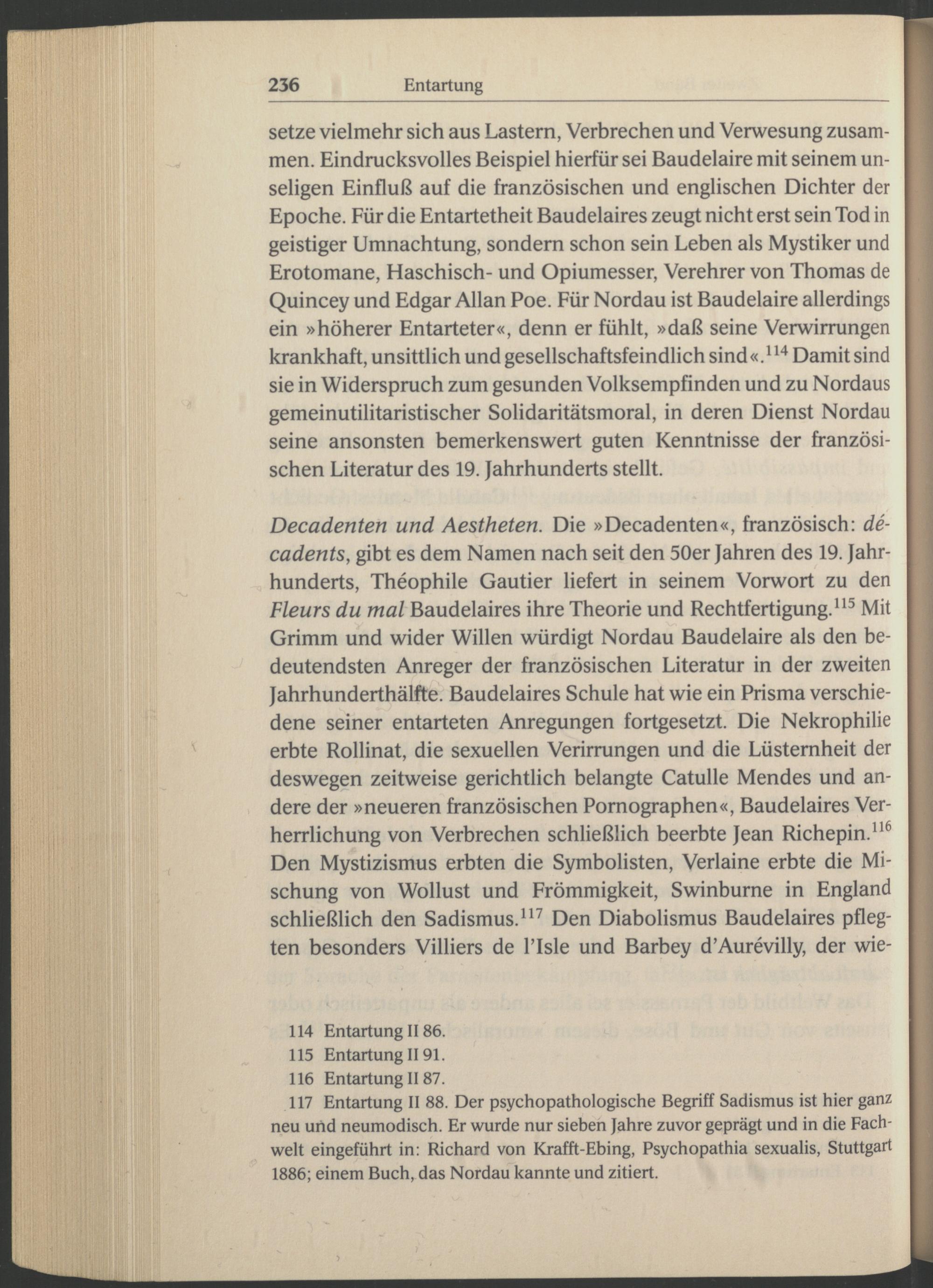 236 Entartung

setze vielmehr sich aus Lastern, Verbrechen und Verwesung zusammen. Eindrucksvolles Beispiel hierfür sei Baudelaire mit seinem unseligen Einfluß auf die französischen und englischen Dichter der Epoche. Für die Entartetheit Baudelaires zeugt nicht erst sein Tod in geistiger Umnachtung, sondern schon sein Leben als Mystiker und Erotomane, Haschisch- und Opiumesser, Verehrer von Thomas de Quincey und Edgar Allan Poe. Für Nordau ist Baudelaire allerdings ein »höherer Entarteter«, denn er fühlt, »daß seine Verwirrungen krankhaft, unsittlich und gesellschaftsfeindlich sind«.$^{114}$ Damit sind sie in Widerspruch zum gesunden Volksempfinden und zu Nordaus gemeinutilitaristischer Solidaritätsmoral, in deren Dienst Nordau seine ansonsten bemerkenswert guten Kenntnisse der französischen Literatur des 19. Jahrhunderts stellt.

Decadenten und Aestheten. Die »Decadenten«, französisch: décadents, gibt es dem Namen nach seit den 50er Jahren des 19. Jahrhunderts, Théophile Gautier liefert in seinem Vorwort zu den Fleurs du mal Baudelaires ihre Theorie und Rechtfertigung.$^{115}$ Mit Grimm und wider Willen würdigt Nordau Baudelaire als den bedeutendsten Anreger der französischen Literatur in der zweiten Jahrhunderthälfte. Baudelaires Schule hat wie ein Prisma verschiedene seiner entarteten Anregungen fortgesetzt. Die Nekrophilie erbte Rollinat, die sexuellen Verirrungen und die Lüsternheit der deswegen zeitweise gerichtlich belangte Catulle Mendes und andere der »neueren französischen Pornographen«, Baudelaires Verherrlichung von Verbrechen schließlich beerbte Jean Richepin.$^{116}$ Den Mystizismus erbten die Symbolisten, Verlaine erbte die Mischung von Wollust und Frömmigkeit, Swinburne in England schließlich den Sadismus.$^{117}$ Den Diabolismus Baudelaires pflegten besonders Villiers de l'Isle und Barbey d'Aurévilly, der wie-

114 Entartung II 86.
115 Entartung II 91.
116 Entartung II 87.
117 Entartung II 88. Der psychopathologische Begriff Sadismus ist hier ganz neu und neumodisch. Er wurde nur sieben Jahre zuvor geprägt und in die Fachwelt eingeführt in: Richard von Krafft-Ebing, Psychopathia sexualis, Stuttgart 1886; einem Buch, das Nordau kannte und zitiert.